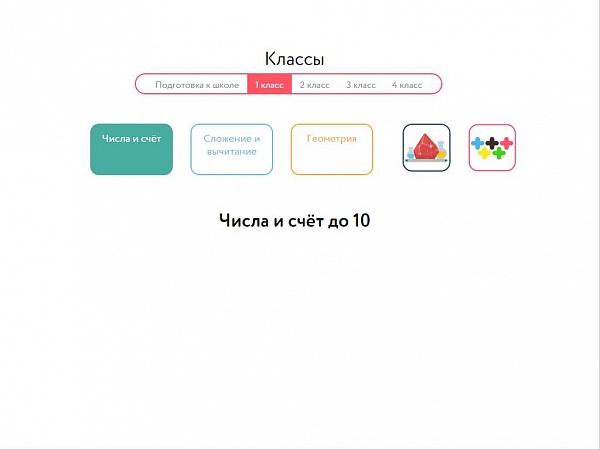 Классы

Подготовка к школе 1 класс 2 класс 3 класс 4 класс

Числа и счёт

Сложение и вычитание

Геометрия

Числа и счёт до 10